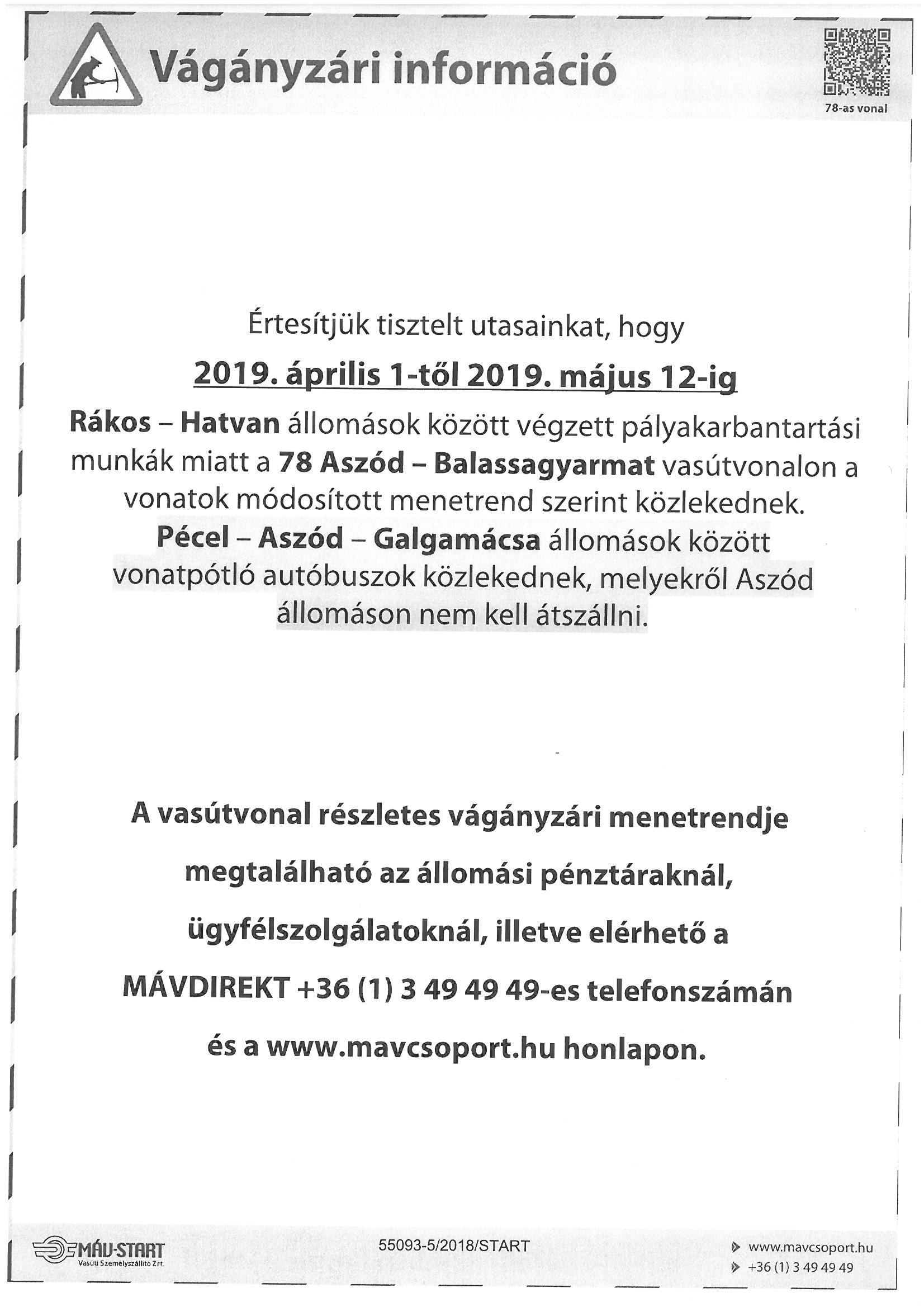 Vágányzári információ

78-as vonal

Értesítjük tisztelt utasainkat, hogy

2019. április 1-től 2019. május 12-ig

Rákos – Hatvan állomások között végzett pályakarbantartási munkák miatt a 78 Aszód – Balassagyarmat vasútvonalon a vonatok módosított menetrend szerint közlekednek. Pécel – Aszód – Galgamácsa állomások között vonatpótló autóbuszok közlekednek, melyekről Aszód állomáson nem kell átszállni.

A vasútvonal részletes vágányzári menetrendje megtalálható az állomási pénztáraknál, ügyfélszolgálatoknál, illetve elérhető a MÁVDIREKT +36 (1) 3 49 49 49-es telefonszámán és a www.mavcsoport.hu honlapon.

MÁV-START Vasúti Személyszállító Zrt.

55093-5/2018/START

www.mavcsoport.hu
+36 (1) 3 49 49 49